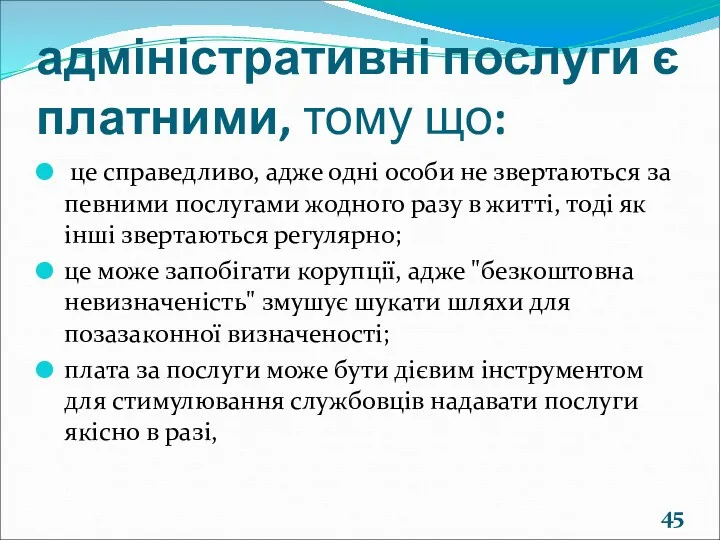 адміністративні послуги є платними, тому що:

це справедливо, адже одні особи не звертаються за певними послугами жодного разу в житті, тоді як інші звертаються регулярно;

це може запобігати корупції, адже "безкоштовна невизначеність" змушує шукати шляхи для позазаконної визначеності;

плата за послуги може бути дієвим інструментом для стимулювання службовців надавати послуги якісно в разі,

45